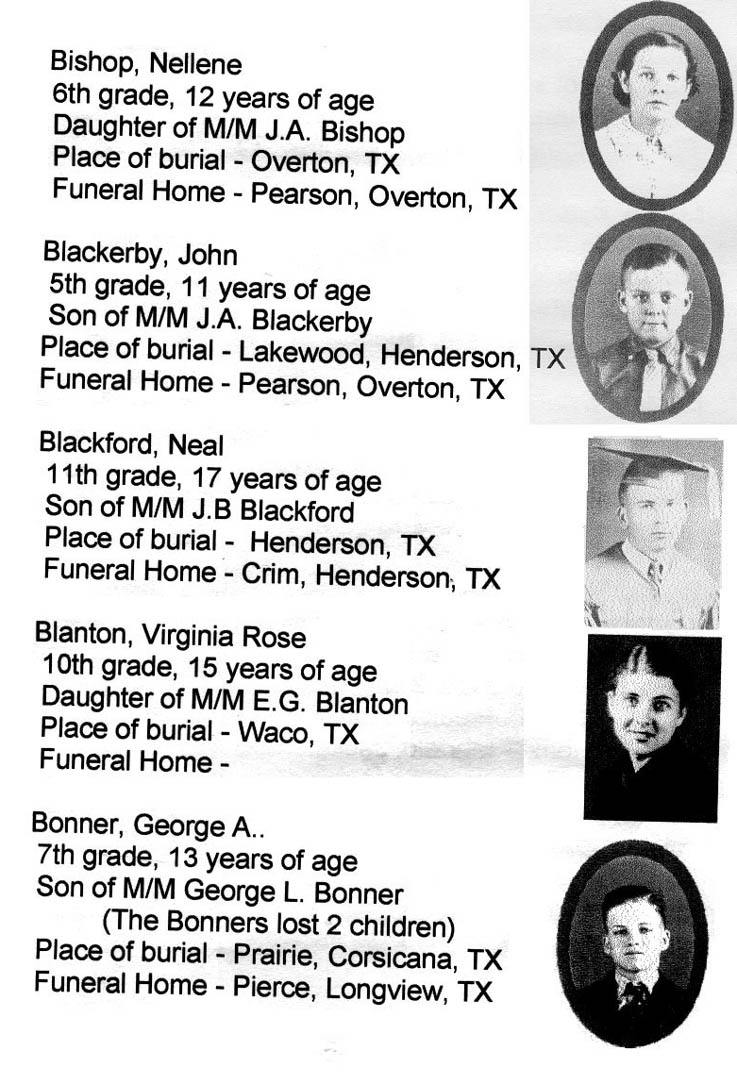 Bishop, Nellene
6th grade, 12 years of age
Daughter of M/M J.A. Bishop
Place of burial - Overton, TX
Funeral Home - Pearson, Overton, TX

Blackerby, John
5th grade, 11 years of age
Son of M/M J.A. Blackerby
Place of burial - Lakewood, Henderson, TX
Funeral Home - Pearson, Overton, TX

Blackford, Neal
11th grade, 17 years of age
Son of M/M J.B Blackford
Place of burial - Henderson, TX
Funeral Home - Crim, Henderson, TX

Blanton, Virginia Rose
10th grade, 15 years of age
Daughter of M/M E.G. Blanton
Place of burial - Waco, TX
Funeral Home -

Bonner, George A..
7th grade, 13 years of age
Son of M/M George L. Bonner
(The Bonners lost 2 children)
Place of burial - Prairie, Corsicana, TX
Funeral Home - Pierce, Longview, TX